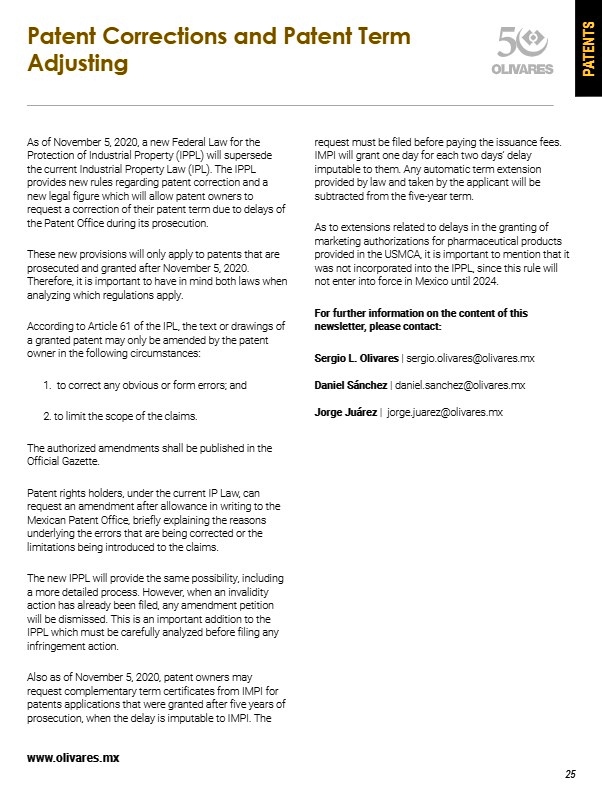 Patent Corrections and Patent Term Adjusting

50
OLIVARES

PATENTS

As of November 5, 2020, a new Federal Law for the Protection of Industrial Property (IPPL) will supersede the current Industrial Property Law (IPL). The IPPL provides new rules regarding patent correction and a new legal figure which will allow patent owners to request a correction of their patent term due to delays of the Patent Office during its prosecution.

These new provisions will only apply to patents that are prosecuted and granted after November 5, 2020. Therefore, it is important to have in mind both laws when analyzing which regulations apply.

According to Article 61 of the IPL, the text or drawings of a granted patent may only be amended by the patent owner in the following circumstances:

1. to correct any obvious or form errors; and

2. to limit the scope of the claims.

The authorized amendments shall be published in the Official Gazette.

Patent rights holders, under the current IP Law, can request an amendment after allowance in writing to the Mexican Patent Office, briefly explaining the reasons underlying the errors that are being corrected or the limitations being introduced to the claims.

The new IPPL will provide the same possibility, including a more detailed process. However, when an invalidity action has already been filed, any amendment petition will be dismissed. This is an important addition to the IPPL which must be carefully analyzed before filing any infringement action.

Also as of November 5, 2020, patent owners may request complementary term certificates from IMPI for patents applications that were granted after five years of prosecution, when the delay is imputable to IMPI. The request must be filed before paying the issuance fees. IMPI will grant one day for each two days' delay imputable to them. Any automatic term extension provided by law and taken by the applicant will be subtracted from the five-year term.

As to extensions related to delays in the granting of marketing authorizations for pharmaceutical products provided in the USMCA, it is important to mention that it was not incorporated into the IPPL, since this rule will not enter into force in Mexico until 2024.

For further information on the content of this newsletter, please contact:

Sergio L. Olivares | sergio.olivares@olivares.mx

Daniel Sánchez | daniel.sanchez@olivares.mx

Jorge Juárez | jorge.juarez@olivares.mx

www.olivares.mx

25